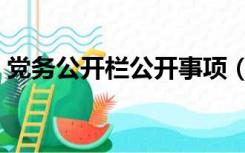 党务公开栏公开事项（